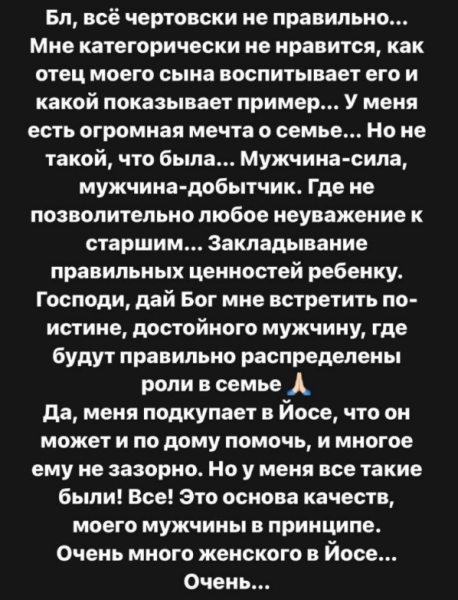 Бл, всё чертовски не правильно... Мне категорически не нравится, как отец моего сына воспитывает его и какой показывает пример... У меня есть огромная мечта о семье... Но не такой, что была... Мужчина-сила, мужчина-добытчик. Где не позволительно любое неуважение к старшим... Закладывание правильных ценностей ребенку. Господи, дай Бог мне встретить по-истине, достойного мужчину, где будут правильно распределены роли в семье 🙏
Да, меня подкупает в Йосе, что он может и по дому помочь, и многое ему не зазорно. Но у меня все такие были! Все! Это основа качеств, моего мужчины в принципе. Очень много женского в Йосе... Очень...